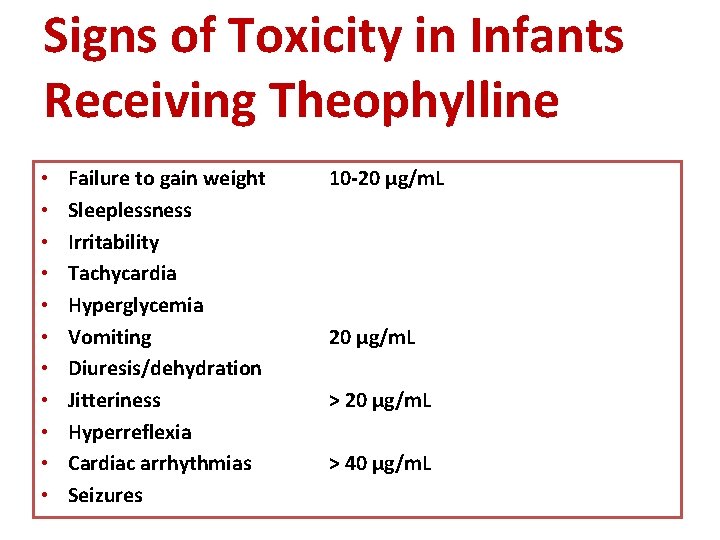 Signs of Toxicity in Infants Receiving Theophylline

• Failure to gain weight 10-20 μg/mL
• Sleeplessness
• Irritability
• Tachycardia
• Hyperglycemia
• Vomiting 20 μg/mL
• Diuresis/dehydration
• Jitteriness > 20 μg/mL
• Hyperreflexia
• Cardiac arrhythmias > 40 μg/mL
• Seizures